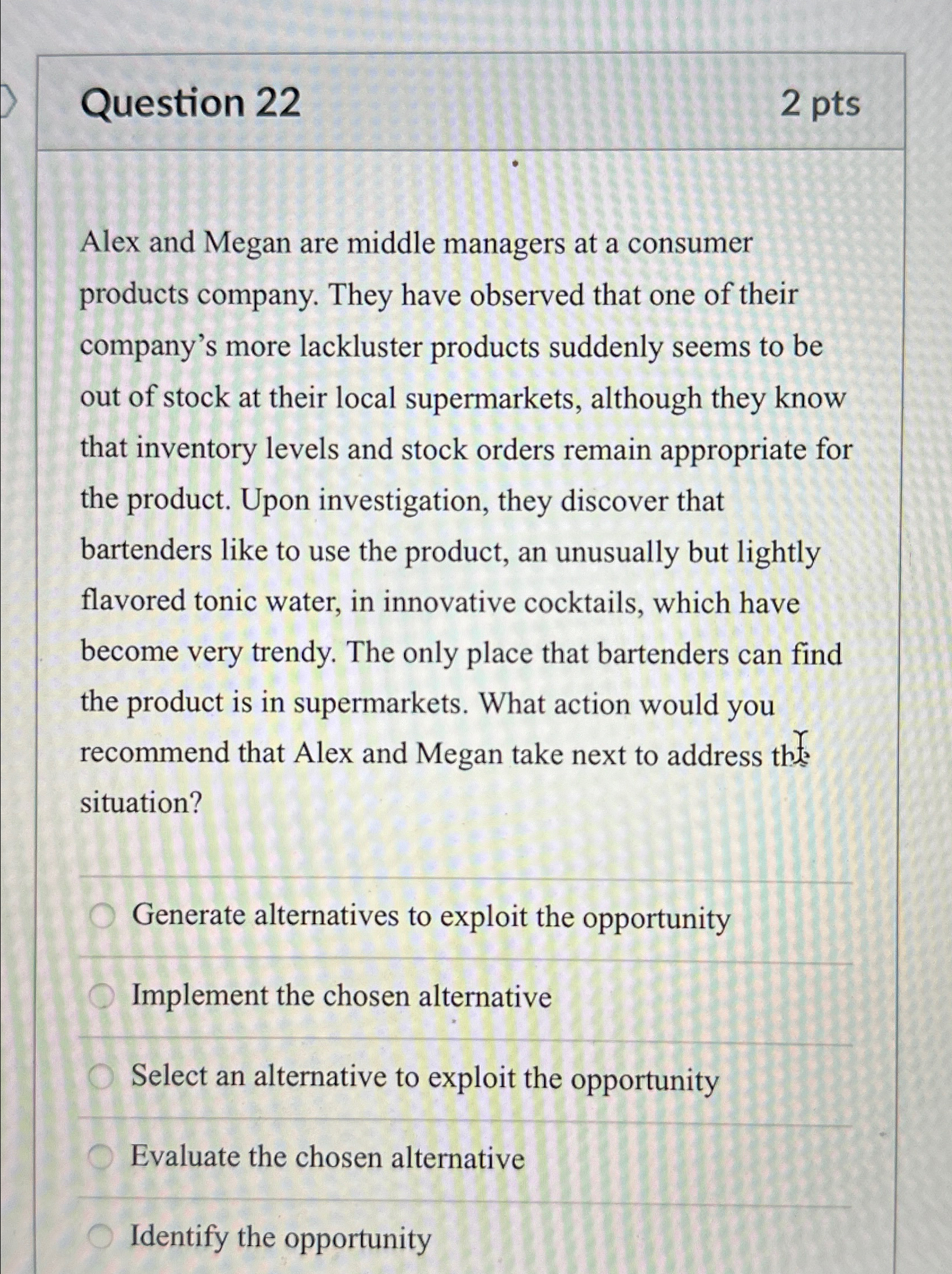 Question 22

2 pts

Alex and Megan are middle managers at a consumer products company. They have observed that one of their company's more lackluster products suddenly seems to be out of stock at their local supermarkets, although they know that inventory levels and stock orders remain appropriate for the product. Upon investigation, they discover that bartenders like to use the product, an unusually but lightly flavored tonic water, in innovative cocktails, which have become very trendy. The only place that bartenders can find the product is in supermarkets. What action would you recommend that Alex and Megan take next to address the situation?

Generate alternatives to exploit the opportunity

Implement the chosen alternative

Select an alternative to exploit the opportunity

Evaluate the chosen alternative

Identify the opportunity